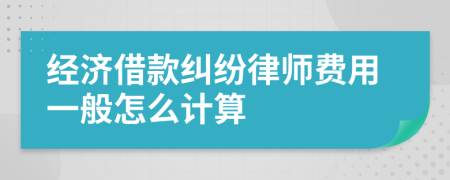 经济借款纠纷律师费用一般怎么计算